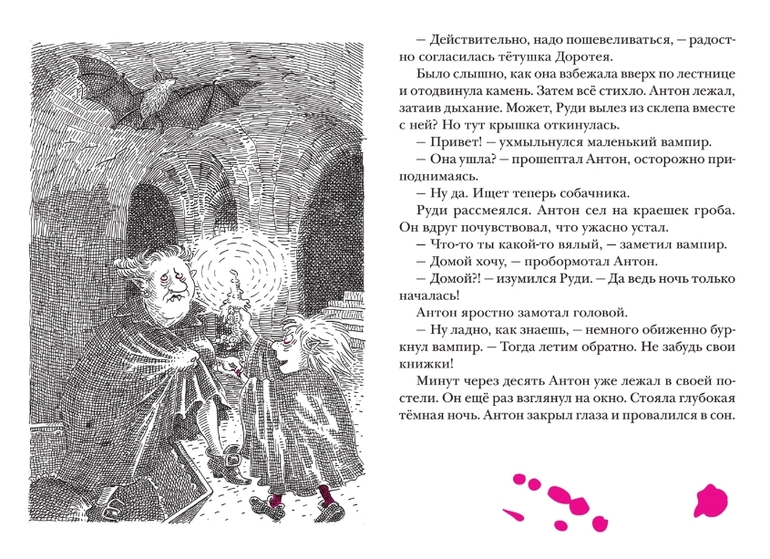 — Действительно, надо пошевеливаться, — радостно согласилась тётушка Доротея.

Было слышно, как она взбежала вверх по лестнице и отодвинула камень. Затем всё стихло. Антон лежал, затаив дыхание. Может, Руди вылез из склепа вместе с ней? Но тут крышка откинулась.

— Привет! — ухмыльнулся маленький вампир.

— Она ушла? — прошептал Антон, осторожно приподнимаясь.

— Ну да. Ищет теперь собачника.

Руди рассмеялся. Антон сел на краешек гроба. Он вдруг почувствовал, что ужасно устал.

— Что-то ты какой-то вялый, — заметил вампир.

— Домой хочу, — пробормотал Антон.

— Домой?! — изумился Руди. — Да ведь ночь только началась!

Антон яростно замотал головой.

— Ну ладно, как знаешь, — немного обиженно буркнул вампир. — Тогда летим обратно. Не забудь свои книжки!

Минут через десять Антон уже лежал в своей постели. Он ещё раз взглянул на окно. Стояла глубокая тёмная ночь. Антон закрыл глаза и провалился в сон.